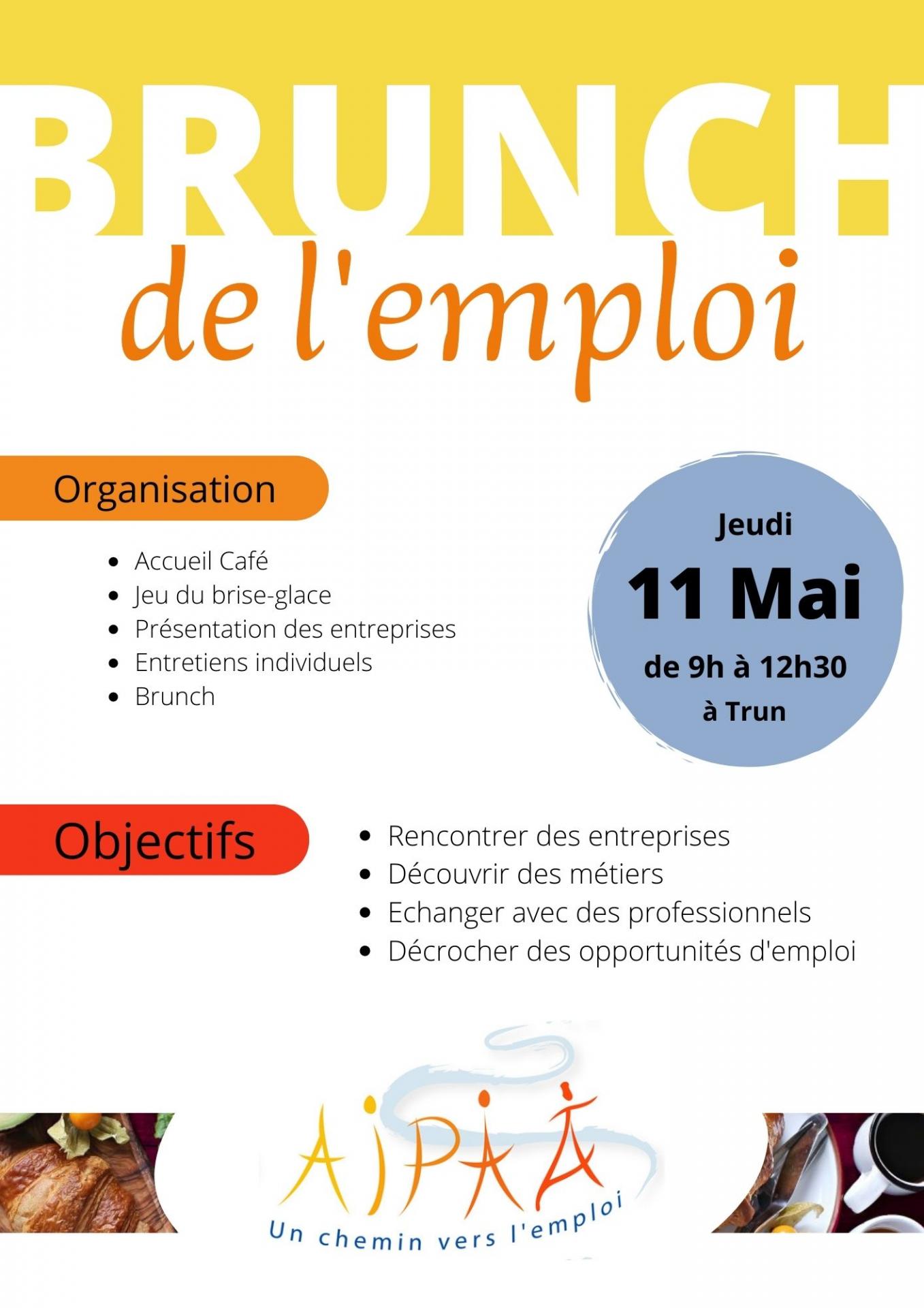 BRUNCH
de l'emploi

Organisation

- Accueil Café
- Jeu du brise-glace
- Présentation des entreprises
- Entretiens individuels
- Brunch

Jeudi
11 Mai
de 9h à 12h30
à Trun

Objectifs

- Rencontrer des entreprises
- Découvrir des métiers
- Echanger avec des professionnels
- Décrocher des opportunités d'emploi

AIPAA
Un chemin vers l'emploi